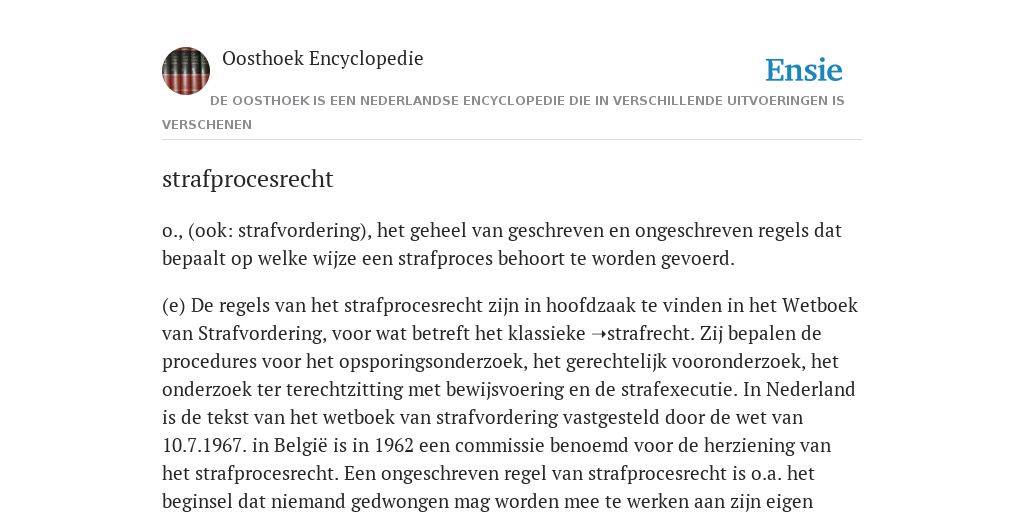 Oosthoek Encyclopedie

Ensie

DE OOSTHOEK IS EEN NEDERLANDSE ENCYCLOPEDIE DIE IN VERSCHILLENDE UITVOERINGEN IS VERSCHENEN

strafprocesrecht

o., (ook: strafvordering), het geheel van geschreven en ongeschreven regels dat bepaalt op welke wijze een strafproces behoort te worden gevoerd.

(e) De regels van het strafprocesrecht zijn in hoofdzaak te vinden in het Wetboek van Strafvordering, voor wat betreft het klassieke ➝strafrecht. Zij bepalen de procedures voor het opsporingsonderzoek, het gerechtelijk vooronderzoek, het onderzoek ter terechtzitting met bewijsvoering en de strafexecutie. In Nederland is de tekst van het wetboek van strafvordering vastgesteld door de wet van 10.7.1967. in België is in 1962 een commissie benoemd voor de herziening van het strafprocesrecht. Een ongeschreven regel van strafprocesrecht is o.a. het beginsel dat niemand gedwongen mag worden mee te werken aan zijn eigen